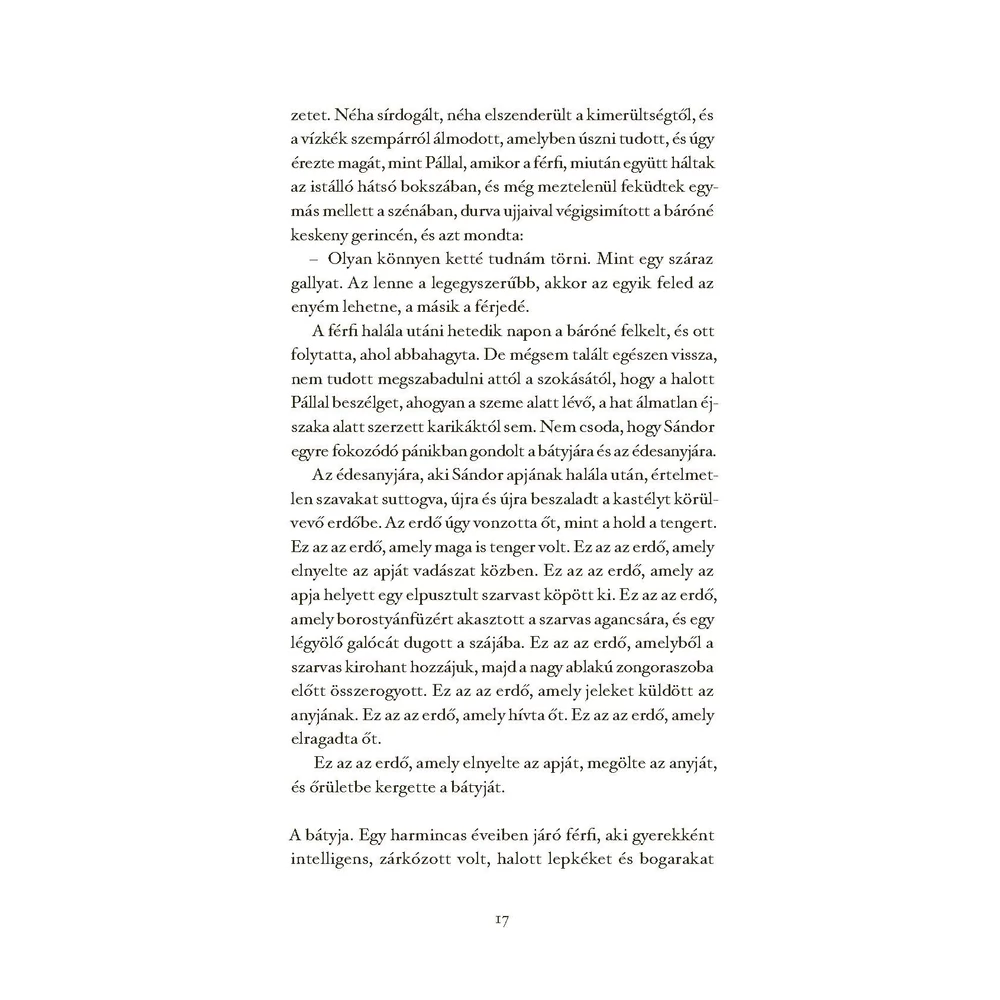 zetet. Néha sírdogált, néha elszenderült a kimerültségtől, és a vízkék szempárról álmodott, amelyben úszni tudott, és úgy érezte magát, mint Pállal, amikor a férfi, miután együtt háltak az istálló hátsó bokszában, és még meztelenül feküdtek egymás mellett a szénában, durva ujjaival végigsimított a báróné keskeny gerincén, és azt mondta:

– Olyan könnyen ketté tudnám törni. Mint egy száraz gallyat. Az lenne a legegyszerűbb, akkor az egyik feled az enyém lehetne, a másik a férjedé.

A férfi halála utáni hetedik napon a báróné felkelt, és ott folytatta, ahol abbahagyta. De mégsem talált egészen vissza, nem tudott megszabadulni attól a szokásától, hogy a halott Pállal beszélget, ahogyan a szeme alatt lévő, a hat álmatlan éjszaka alatt szerzett karikáktól sem. Nem csoda, hogy Sándor egyre fokozódó pánikban gondolt a bátyjára és az édesanyjára.

Az édesanyjára, aki Sándor apjának halála után, értelmetlen szavakat suttogva, újra és újra beszaladt a kastélyt körülvevő erdőbe. Az erdő úgy vonzotta őt, mint a hold a tengert. Ez az az erdő, amely maga is tenger volt. Ez az az erdő, amely elnyelte az apját vadászat közben. Ez az az erdő, amely az apja helyett egy elpusztult szarvast köpött ki. Ez az az erdő, amely borostyánfüzért akasztott a szarvas agancsára, és egy légyölő galócát dugott a szájába. Ez az az erdő, amelyből a szarvas kirohant hozzájuk, majd a nagy ablakú zongoraszoba előtt összerogyott. Ez az az erdő, amely jeleket küldött az anyjának. Ez az az erdő, amely hívta őt. Ez az az erdő, amely elragadta őt.

Ez az az erdő, amely elnyelte az apját, megölte az anyját, és őrületbe kergette a bátyját.

A bátyja. Egy harmincas éveiben járó férfi, aki gyerekként intelligens, zárkózott volt, halott lepkéket és bogarakat

17